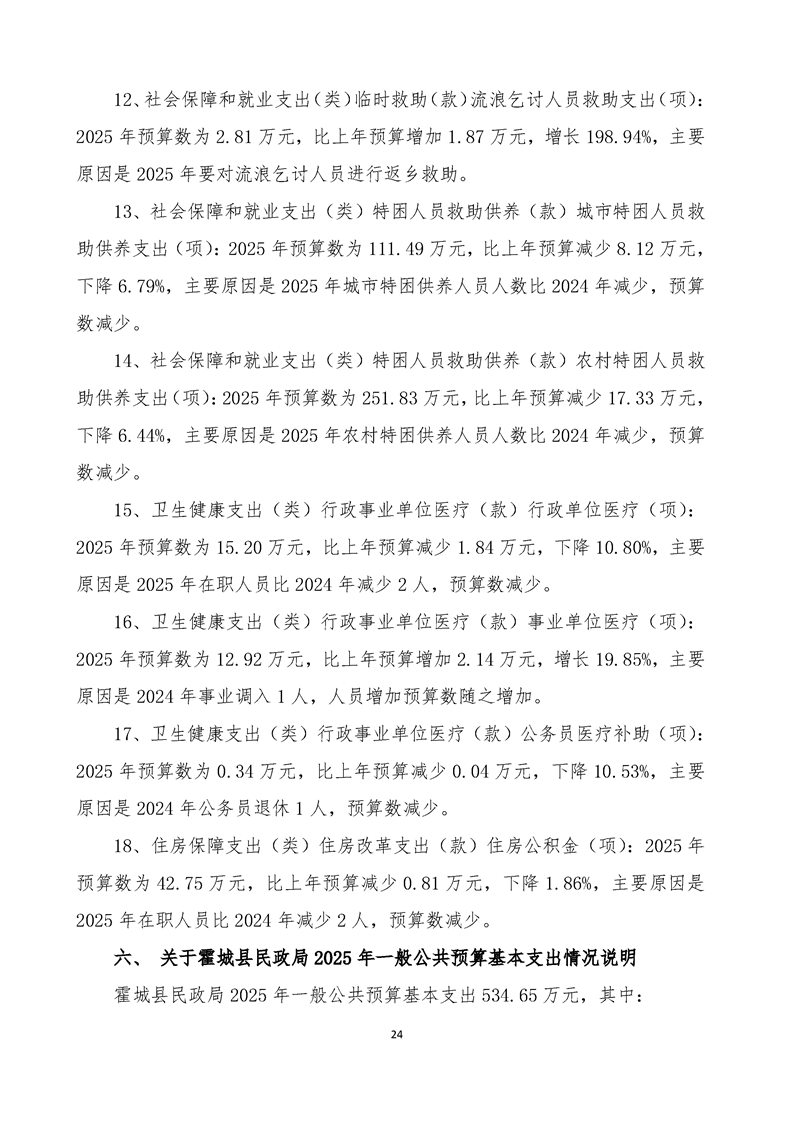 12、社会保障和就业支出（类）临时救助（款）流浪乞讨人员救助支出（项）：2025 年预算数为 2.81 万元，比上年预算增加 1.87 万元，增长 198.94%，主要原因是 2025 年要对流浪乞讨人员进行返乡救助。

13、社会保障和就业支出（类）特困人员救助供养（款）城市特困人员救助供养支出（项）：2025 年预算数为 111.49 万元，比上年预算减少 8.12 万元，下降 6.79%，主要原因是 2025 年城市特困供养人员人数比 2024 年减少，预算数减少。

14、社会保障和就业支出（类）特困人员救助供养（款）农村特困人员救助供养支出（项）：2025 年预算数为 251.83 万元，比上年预算减少 17.33 万元，下降 6.44%，主要原因是 2025 年农村特困供养人员人数比 2024 年减少，预算数减少。

15、卫生健康支出（类）行政事业单位医疗（款）行政单位医疗（项）：2025 年预算数为 15.20 万元，比上年预算减少 1.84 万元，下降 10.80%，主要原因是 2025 年在职人员比 2024 年减少 2 人，预算数减少。

16、卫生健康支出（类）行政事业单位医疗（款）事业单位医疗（项）：2025 年预算数为 12.92 万元，比上年预算增加 2.14 万元，增长 19.85%，主要原因是 2024 年事业调入 1 人，人员增加预算数随之增加。

17、卫生健康支出（类）行政事业单位医疗（款）公务员医疗补助（项）：2025 年预算数为 0.34 万元，比上年预算减少 0.04 万元，下降 10.53%，主要原因是 2024 年公务员退休 1 人，预算数减少。

18、住房保障支出（类）住房改革支出（款）住房公积金（项）：2025 年预算数为 42.75 万元，比上年预算减少 0.81 万元，下降 1.86%，主要原因是 2025 年在职人员比 2024 年减少 2 人，预算数减少。

六、 关于霍城县民政局 2025 年一般公共预算基本支出情况说明

霍城县民政局 2025 年一般公共预算基本支出 534.65 万元，其中：

24